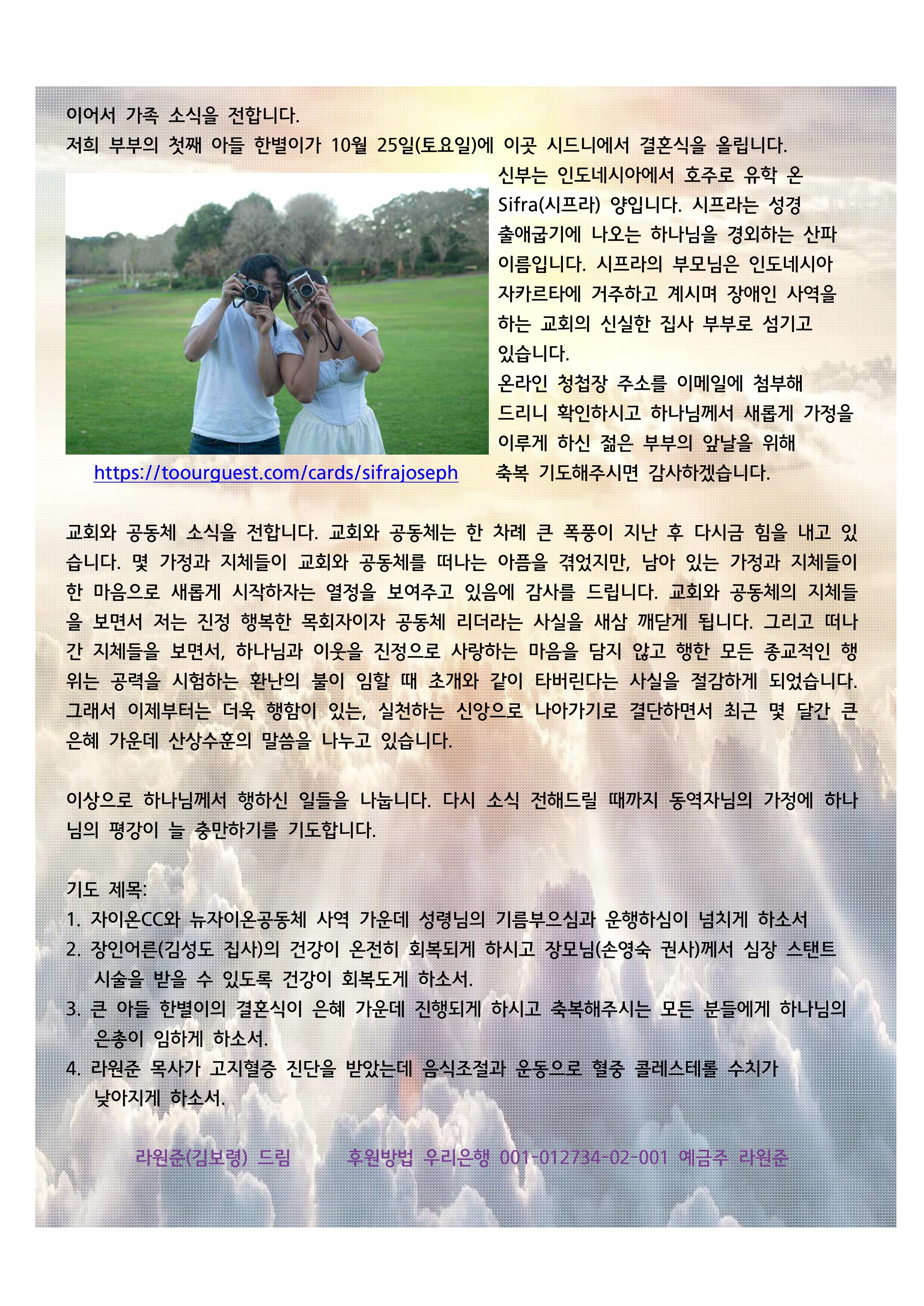 이어서 가족 소식을 전합니다.
저희 부부의 첫째 아들 한별이가 10월 25일(토요일)에 이곳 시드니에서 결혼식을 올립니다.

신부는 인도네시아에서 호주로 유학 온 Sifra(시프라) 양입니다. 시프라는 성경 출애굽기에 나오는 하나님을 경외하는 산파 이름입니다. 시프라의 부모님은 인도네시아 자카르타에 거주하고 계시며 장애인 사역을 하는 교회의 신실한 집사 부부로 섬기고 있습니다.

온라인 청첩장 주소를 이메일에 첨부해 드리니 확인하시고 하나님께서 새롭게 가정을 이루게 하신 젊은 부부의 앞날을 위해 축복 기도해주시면 감사하겠습니다.

https://toourguest.com/cards/sifrajoseph

교회와 공동체 소식을 전합니다. 교회와 공동체는 한 차례 큰 폭풍이 지난 후 다시금 힘을 내고 있습니다. 몇 가정과 지체들이 교회와 공동체를 떠나는 아픔을 겪었지만, 남아 있는 가정과 지체들이 한 마음으로 새롭게 시작하자는 열정을 보여주고 있음에 감사를 드립니다. 교회와 공동체의 지체들을 보면서 저는 진정 행복한 목회자이자 공동체 리더라는 사실을 새삼 깨닫게 됩니다. 그리고 떠나간 지체들을 보면서, 하나님과 이웃을 진정으로 사랑하는 마음을 담지 않고 행한 모든 종교적인 행위는 공력을 시험하는 환난의 불이 임할 때 초개와 같이 타버린다는 사실을 절감하게 되었습니다. 그래서 이제부터는 더욱 행함이 있는, 실천하는 신앙으로 나아가기로 결단하면서 최근 몇 달간 큰 은혜 가운데 산상수훈의 말씀을 나누고 있습니다.

이상으로 하나님께서 행하신 일들을 나눕니다. 다시 소식 전해드릴 때까지 동역자님의 가정에 하나님의 평강이 늘 충만하기를 기도합니다.

기도 제목:
1. 자이온CC와 뉴자이온공동체 사역 가운데 성령님의 기름부으심과 운행하심이 넘치게 하소서
2. 장인어른(김성도 집사)의 건강이 온전히 회복되게 하시고 장모님(손영숙 권사)께서 심장 스탠트 시술을 받을 수 있도록 건강이 회복도게 하소서.
3. 큰 아들 한별이의 결혼식이 은혜 가운데 진행되게 하시고 축복해주시는 모든 분들에게 하나님의 은총이 임하게 하소서.
4. 라원준 목사가 고지혈증 진단을 받았는데 음식조절과 운동으로 혈중 콜레스테롤 수치가 낮아지게 하소서.

라원준(김보령) 드림     후원방법 우리은행 001-012734-02-001 예금주 라원준